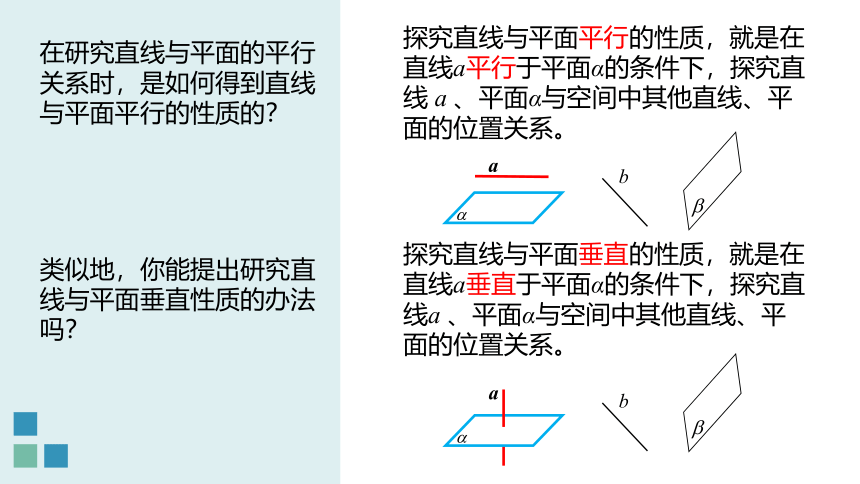 在研究直线与平面的平行关系时，是如何得到直线与平面平行的性质的?

类似地，你能提出研究直线与平面垂直性质的办法吗?

探究直线与平面平行的性质，就是在直线$a$平行于平面$\alpha$的条件下，探究直线 $a$ 、平面$\alpha$与空间中其他直线、平面的位置关系。

$a$

$\alpha$

$b$

$\beta$

探究直线与平面垂直的性质，就是在直线$a$垂直于平面$\alpha$的条件下，探究直线$a$ 、平面$\alpha$与空间中其他直线、平面的位置关系。

$a$

$\alpha$

$b$

$\beta$